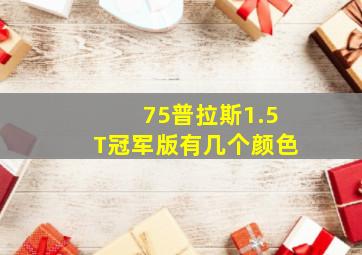 75普拉斯1.5T冠军版有几个颜色